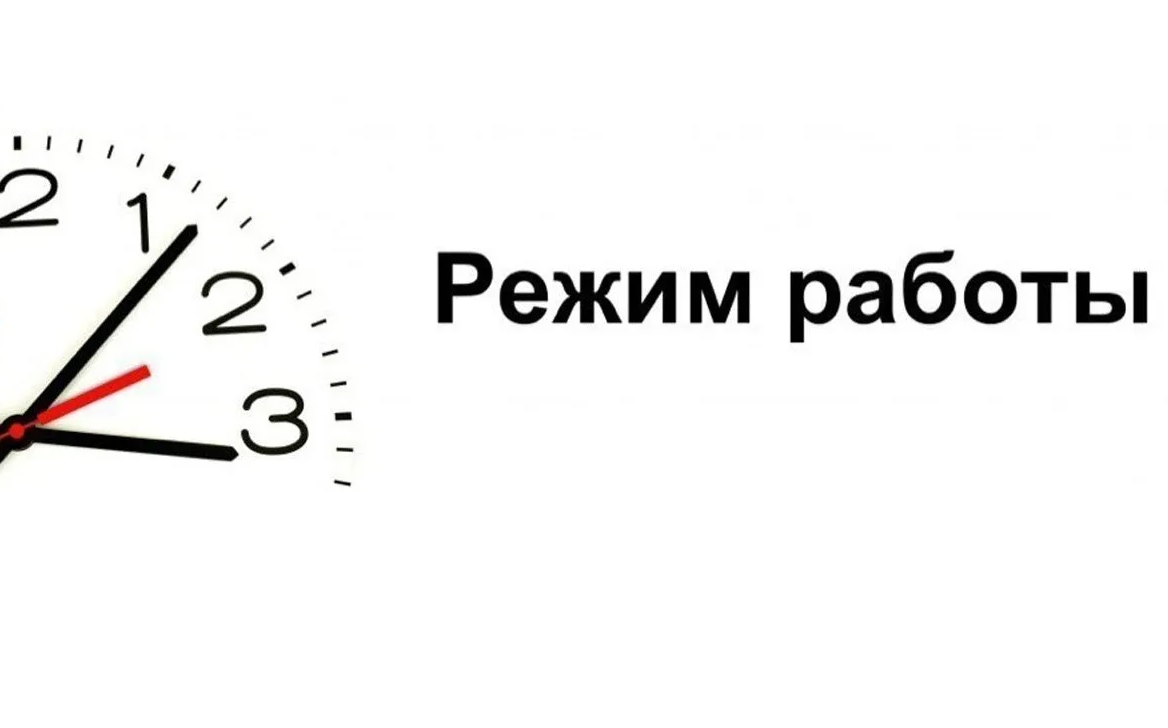 2 1 2 3

Режим работы